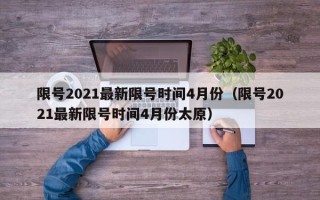 限号2021最新限号时间4月份（限号2021最新限号时间4月份太原）